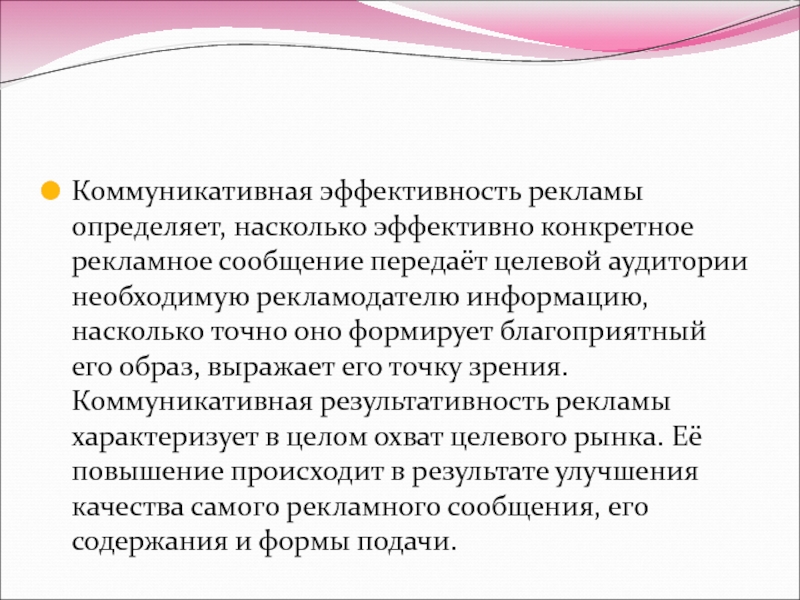 Коммуникативная эффективность рекламы определяет, насколько эффективно конкретное рекламное сообщение передаёт целевой аудитории необходимую рекламодателю информацию, насколько точно оно формирует благоприятный его образ, выражает его точку зрения. Коммуникативная результативность рекламы характеризует в целом охват целевого рынка. Её повышение происходит в результате улучшения качества самого рекламного сообщения, его содержания и формы подачи.